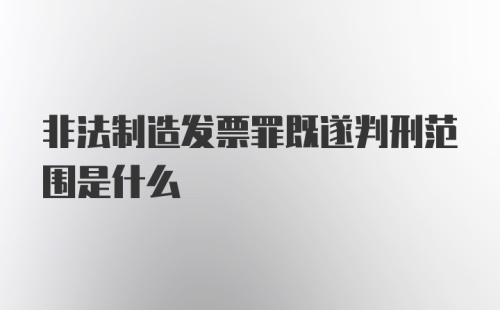 非法制造发票罪既遂判刑范围是什么